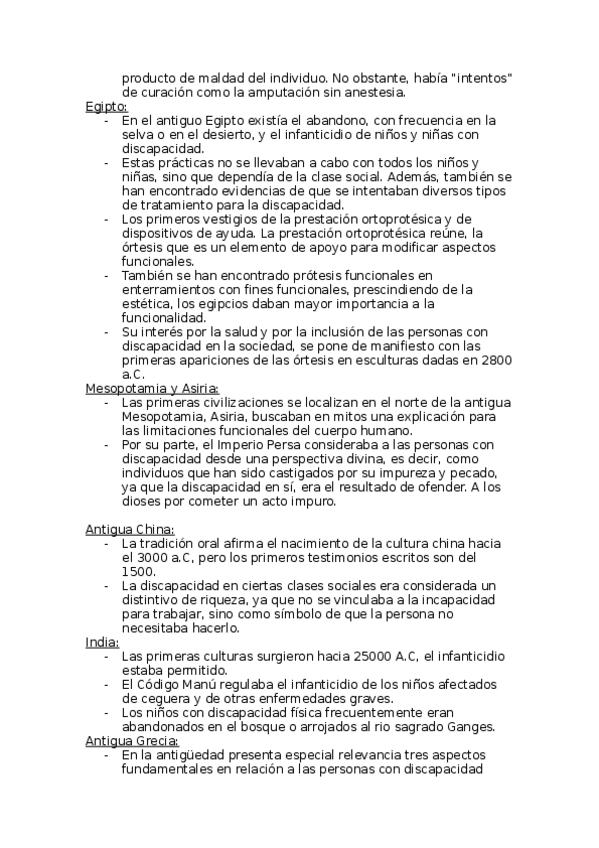 producto de maldad del individuo. No obstante, había "intentos" de curación como la amputación sin anestesia.

Egipto:
- En el antiguo Egipto existía el abandono, con frecuencia en la selva o en el desierto, y el infanticidio de niños y niñas con discapacidad.
- Estas prácticas no se llevaban a cabo con todos los niños y niñas, sino que dependía de la clase social. Además, también se han encontrado evidencias de que se intentaban diversos tipos de tratamiento para la discapacidad.
- Los primeros vestigios de la prestación ortoprotésica y de dispositivos de ayuda. La prestación ortoprotésica reúne, la órtesis que es un elemento de apoyo para modificar aspectos funcionales.
- También se han encontrado prótesis funcionales en enterramientos con fines funcionales, prescindiendo de la estética, los egipcios daban mayor importancia a la funcionalidad.
- Su interés por la salud y por la inclusión de las personas con discapacidad en la sociedad, se pone de manifiesto con las primeras apariciones de las órtesis en esculturas dadas en 2800 a.C.

Mesopotamia y Asiria:
- Las primeras civilizaciones se localizan en el norte de la antigua Mesopotamia, Asiria, buscaban en mitos una explicación para las limitaciones funcionales del cuerpo humano.
- Por su parte, el Imperio Persa consideraba a las personas con discapacidad desde una perspectiva divina, es decir, como individuos que han sido castigados por su impureza y pecado, ya que la discapacidad en sí, era el resultado de ofender. A los dioses por cometer un acto impuro.

Antigua China:
- La tradición oral afirma el nacimiento de la cultura china hacia el 3000 a.C, pero los primeros testimonios escritos son del 1500.
- La discapacidad en ciertas clases sociales era considerada un distintivo de riqueza, ya que no se vinculaba a la incapacidad para trabajar, sino como símbolo de que la persona no necesitaba hacerlo.

India:
- Las primeras culturas surgieron hacia 25000 A.C, el infanticidio estaba permitido.
- El Código Manú regulaba el infanticidio de los niños afectados de ceguera y de otras enfermedades graves.
- Los niños con discapacidad física frecuentemente eran abandonados en el bosque o arrojados al rio sagrado Ganges.

Antigua Grecia:
- En la antigüedad presenta especial relevancia tres aspectos fundamentales en relación a las personas con discapacidad